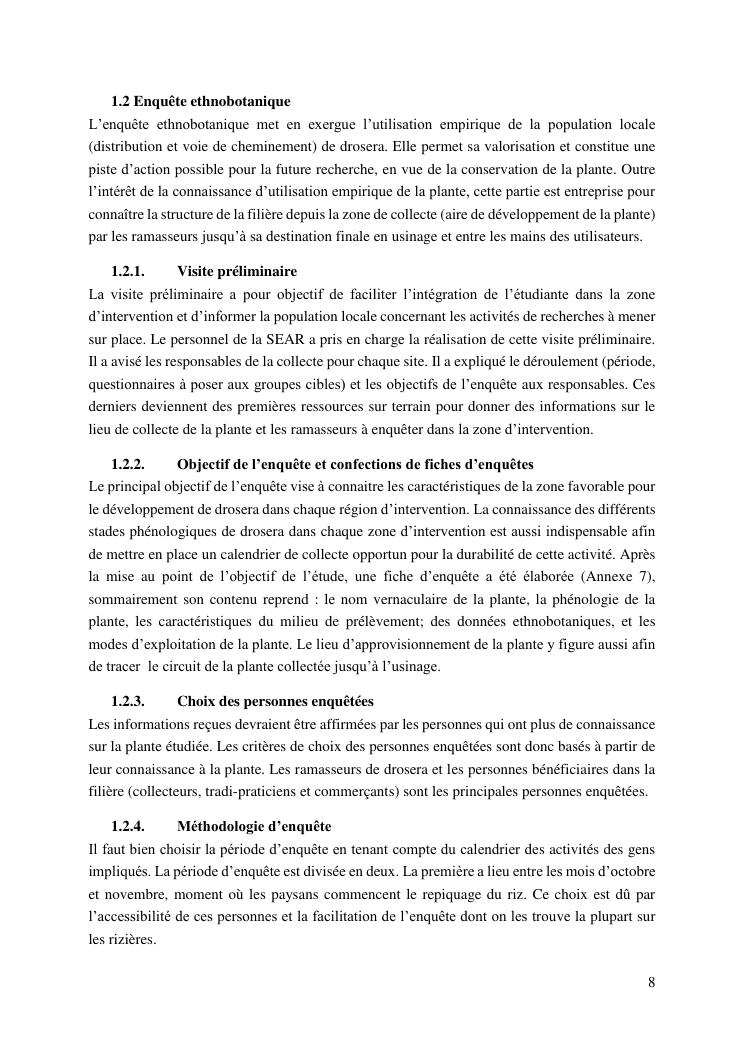 1.2 Enquête ethnobotanique

L'enquête ethnobotanique met en exergue l'utilisation empirique de la population locale (distribution et voie de cheminement) de drosera. Elle permet sa valorisation et constitue une piste d'action possible pour la future recherche, en vue de la conservation de la plante. Outre l'intérêt de la connaissance d'utilisation empirique de la plante, cette partie est entreprise pour connaître la structure de la filière depuis la zone de collecte (aire de développement de la plante) par les ramasseurs jusqu'à sa destination finale en usinage et entre les mains des utilisateurs.

1.2.1. Visite préliminaire

La visite préliminaire a pour objectif de faciliter l'intégration de l'étudiante dans la zone d'intervention et d'informer la population locale concernant les activités de recherches à mener sur place. Le personnel de la SEAR a pris en charge la réalisation de cette visite préliminaire. Il a avisé les responsables de la collecte pour chaque site. Il a expliqué le déroulement (période, questionnaires à poser aux groupes cibles) et les objectifs de l'enquête aux responsables. Ces derniers deviennent des premières ressources sur terrain pour donner des informations sur le lieu de collecte de la plante et les ramasseurs à enquêter dans la zone d'intervention.

1.2.2. Objectif de l'enquête et confections de fiches d'enquêtes

Le principal objectif de l'enquête vise à connaitre les caractéristiques de la zone favorable pour le développement de drosera dans chaque région d'intervention. La connaissance des différents stades phénologiques de drosera dans chaque zone d'intervention est aussi indispensable afin de mettre en place un calendrier de collecte opportun pour la durabilité de cette activité. Après la mise au point de l'objectif de l'étude, une fiche d'enquête a été élaborée (Annexe 7), sommairement son contenu reprend : le nom vernaculaire de la plante, la phénologie de la plante, les caractéristiques du milieu de prélèvement; des données ethnobotaniques, et les modes d'exploitation de la plante. Le lieu d'approvisionnement de la plante y figure aussi afin de tracer le circuit de la plante collectée jusqu'à l'usinage.

1.2.3. Choix des personnes enquêtées

Les informations reçues devraient être affirmées par les personnes qui ont plus de connaissance sur la plante étudiée. Les critères de choix des personnes enquêtées sont donc basés à partir de leur connaissance à la plante. Les ramasseurs de drosera et les personnes bénéficiaires dans la filière (collecteurs, tradi-praticiens et commerçants) sont les principales personnes enquêtées.

1.2.4. Méthodologie d'enquête

Il faut bien choisir la période d'enquête en tenant compte du calendrier des activités des gens impliqués. La période d'enquête est divisée en deux. La première a lieu entre les mois d'octobre et novembre, moment où les paysans commencent le repiquage du riz. Ce choix est dû par l'accessibilité de ces personnes et la facilitation de l'enquête dont on les trouve la plupart sur les rizières.

8